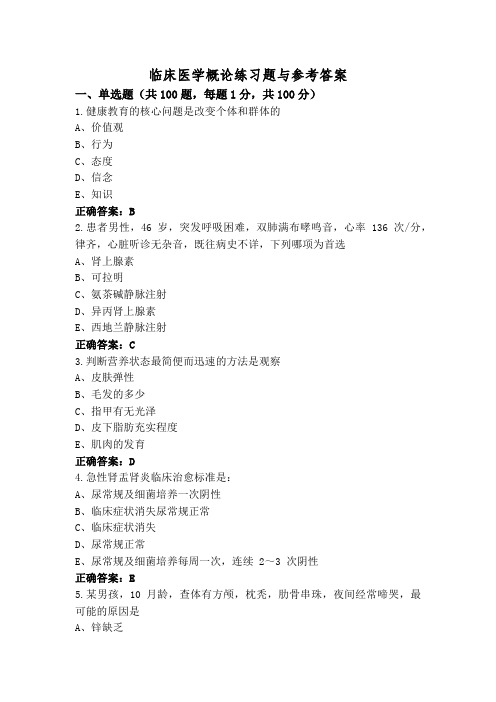 临床医学概论练习题与参考答案

一、单选题（共100题，每题1分，共100分）

1.健康教育的核心问题是改变个体和群体的

A、价值观

B、行为

C、态度

D、信念

E、知识

正确答案：B

2.患者男性，46 岁，突发呼吸困难，双肺满布哮鸣音，心率 136 次/分，律齐，心脏听诊无杂音，既往病史不详，下列哪项为首选

A、肾上腺素

B、可拉明

C、氨茶碱静脉注射

D、异丙肾上腺素

E、西地兰静脉注射

正确答案：C

3.判断营养状态最简便而迅速的方法是观察

A、皮肤弹性

B、毛发的多少

C、指甲有无光泽

D、皮下脂肪充实程度

E、肌肉的发育

正确答案：D

4.急性肾盂肾炎临床治愈标准是：

A、尿常规及细菌培养一次阴性

B、临床症状消失尿常规正常

C、临床症状消失

D、尿常规正常

E、尿常规及细菌培养每周一次，连续 2～3 次阴性

正确答案：E

5.某男孩，10 月龄，查体有方颅，枕秃，肋骨串珠，夜间经常啼哭，最可能的原因是

A、锌缺乏